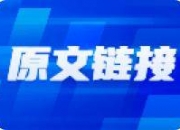 原文链接